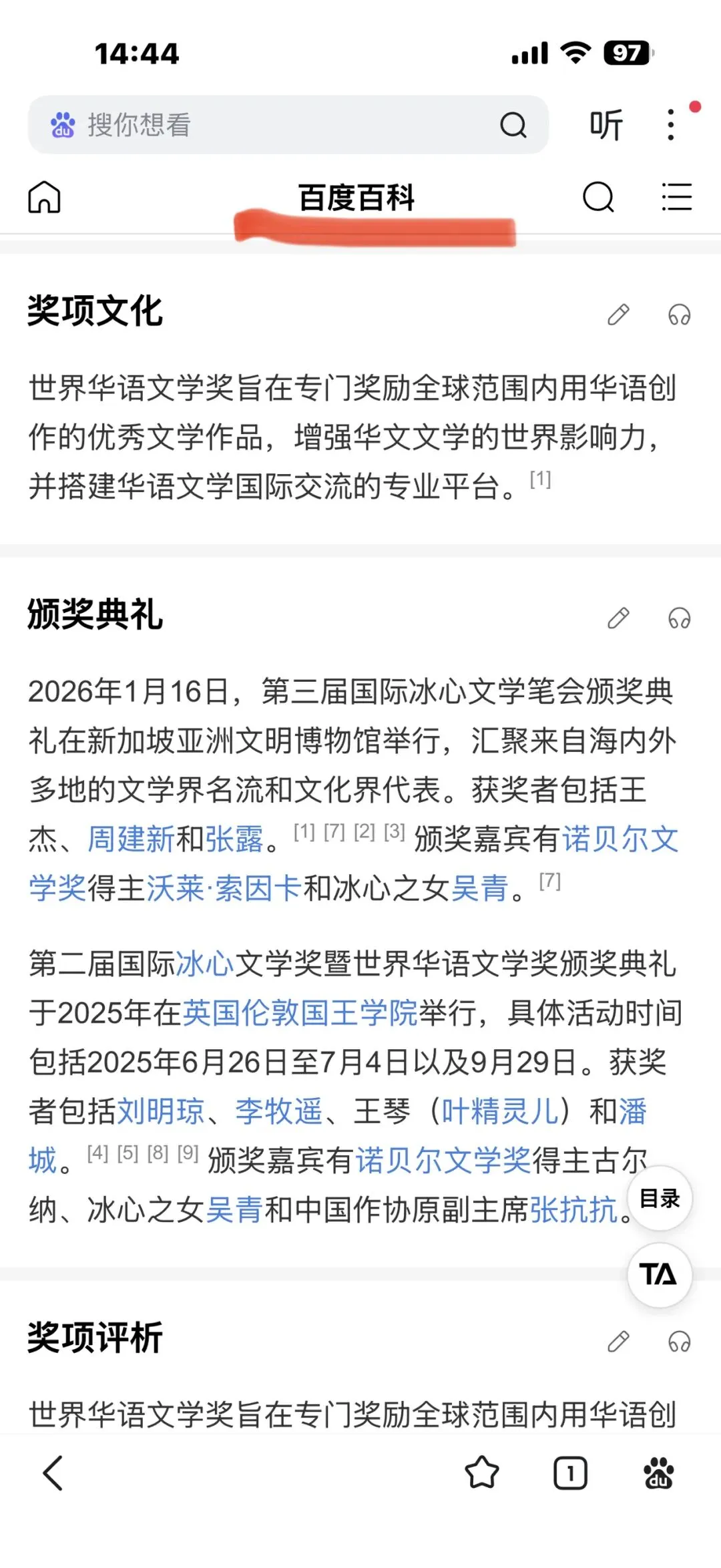 14:44

97

搜你想看

听

百度百科

奖项文化

世界华语文学奖旨在专门奖励全球范围内用华语创作的优秀文学作品，增强华文文学的世界影响力，并搭建华语文学国际交流的专业平台。[1]

颁奖典礼

2026年1月16日，第三届国际冰心文学笔会颁奖典礼在新加坡亚洲文明博物馆举行，汇聚来自海内外多地的文学界名流和文化界代表。获奖者包括王杰、周建新和张露。[1] [7] [2] [3] 颁奖嘉宾有诺贝尔文学奖得主沃莱·索因卡和冰心之女吴青。[7]

第二届国际冰心文学奖暨世界华语文学奖颁奖典礼于2025年在英国伦敦国王学院举行，具体活动时间包括2025年6月26日至7月4日以及9月29日。获奖者包括刘明琼、李牧遥、王琴（叶精灵儿）和潘城。[4] [5] [8] [9] 颁奖嘉宾有诺贝尔文学奖得主古尔纳、冰心之女吴青和中国作协原副主席张抗抗。

目录

TA

奖项评析

世界华语文学奖旨在专门奖励全球范围内用华语创

1